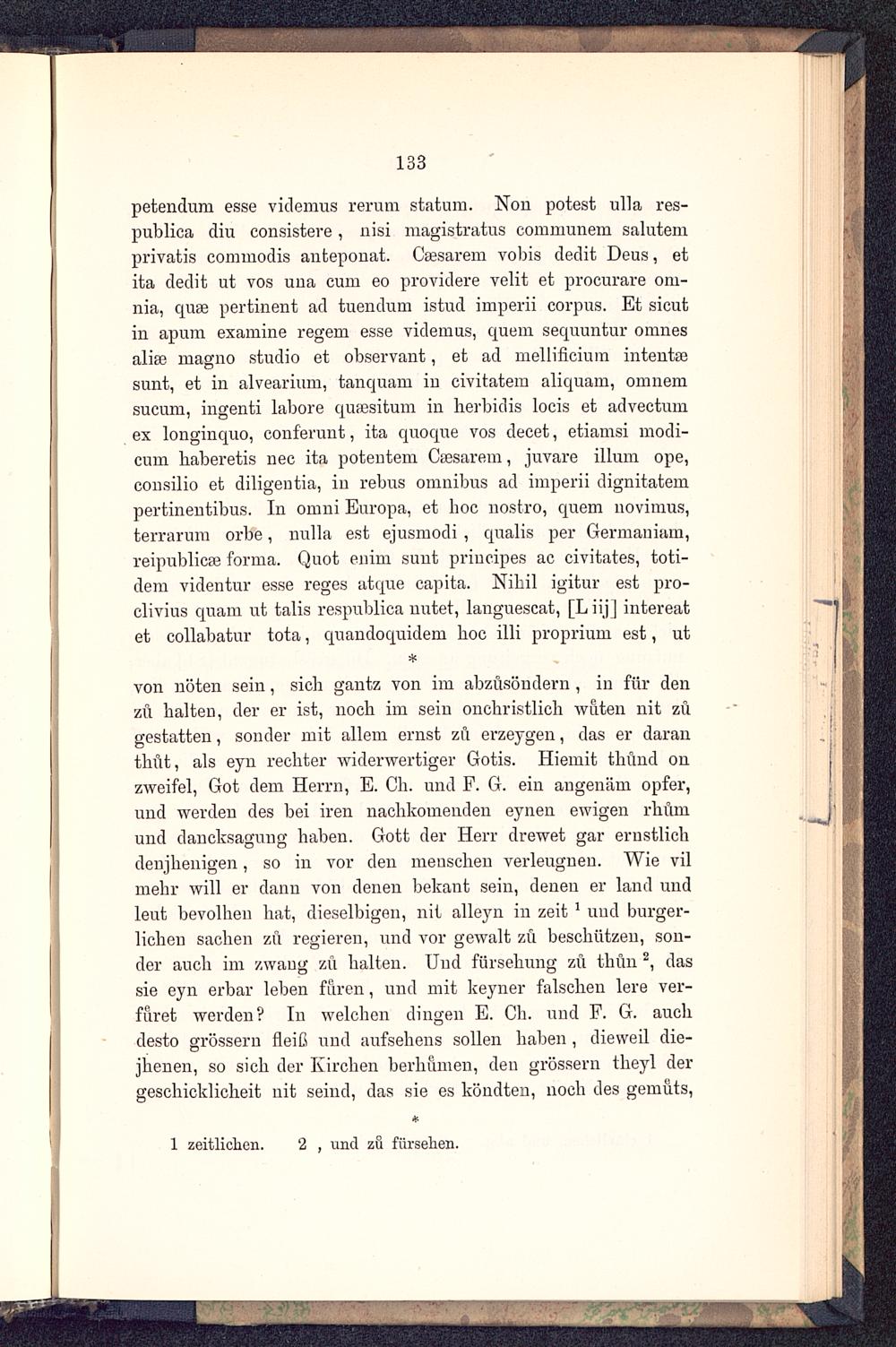 133

petendum esse videmus rerum statum. Non potest ulla respublica diu consistere, nisi magistratus communem salutem privatis commodis anteponat. Cæsarem vobis dedit Deus, et ita dedit ut vos una cum eo providere velit et procurare omnia, quæ pertinent ad tuendum istud imperii corpus. Et sicut in apum examine regem esse videmus, quem sequuntur omnes aliæ magno studio et observant, et ad mellificium intentæ sunt, et in alvearium, tanquam in civitatem aliquam, omnem sucum, ingenti labore quæsitum in herbidis locis et advectum ex longinquo, conferunt, ita quoque vos decet, etiamsi modicum haberetis nec ita potentem Cæsarem, juvare illum ope, consilio et diligentia, in rebus omnibus ad imperii dignitatem pertinentibus. In omni Europa, et hoc nostro, quem novimus, terrarum orbe, nulla est ejusmodi, qualis per Germaniam, reipublicæ forma. Quot enim sunt principes ac civitates, totidem videntur esse reges atque capita. Nihil igitur est proclivius quam ut talis respublica nutet, languescat, [L iij] intereat et collabatur tota, quandoquidem hoc illi proprium est, ut

*

von nöten sein, sich gantz von im abzůsöndern, in für den zů halten, der er ist, noch im sein onchristlich wůten nit zů gestatten, sonder mit allem ernst zů erzeygen, das er daran thůt, als eyn rechter widerwertiger Gotis. Hiemit thůnd on zweifel, Got dem Herrn, E. Ch. und F. G. ein angenäm opfer, und werden des bei iren nachkomenden eynen ewigen rhům und dancksagung haben. Gott der Herr drewet gar ernstlich denjhenigen, so in vor den menschen verleugnen. Wie vil mehr will er dann von denen bekant sein, denen er land und leut bevolhen hat, dieselbigen, nit alleyn in zeit $^1$ und burgerlichen sachen zů regieren, und vor gewalt zů beschützen, sonder auch im zwang zů halten. Und fürsehung zů thůn $^2$, das sie eyn erbar leben fůren, und mit keyner falschen lere verfůret werden? In welchen dingen E. Ch. und F. G. auch desto grössern fleiß und aufsehens sollen haben, dieweil diejhenen, so sich der Kirchen berhůmen, den grössern theyl der geschicklicheit nit seind, das sie es köndten, noch des gemůts,

*

1 zeitlichen. 2 , und zů fürsehen.